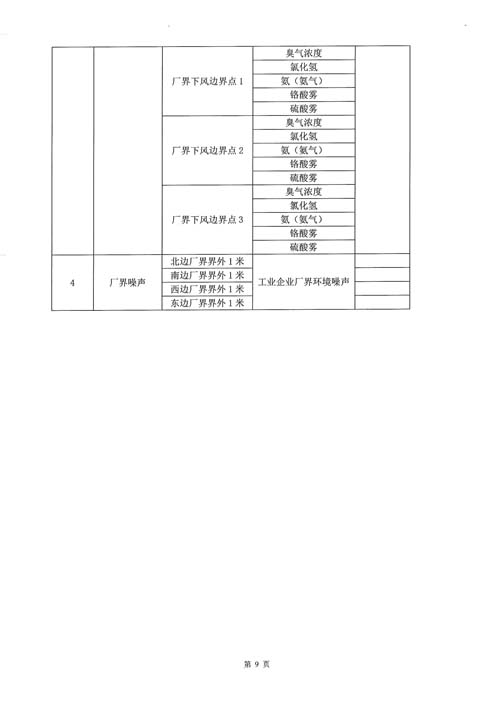 |  |  |  |  |  |
|---|---|---|---|---|
|  |  | 厂界下风边界点 1 | 臭气浓度 |  |
|  |  |  | 氯化氢 |  |
|  |  |  | 氨（氨气） |  |
|  |  |  | 铬酸雾 |  |
|  |  |  | 硫酸雾 |  |
|  |  | 厂界下风边界点 2 | 臭气浓度 |  |
|  |  |  | 氯化氢 |  |
|  |  |  | 氨（氨气） |  |
|  |  |  | 铬酸雾 |  |
|  |  |  | 硫酸雾 |  |
|  |  | 厂界下风边界点 3 | 臭气浓度 |  |
|  |  |  | 氯化氢 |  |
|  |  |  | 氨（氨气） |  |
|  |  |  | 铬酸雾 |  |
|  |  |  | 硫酸雾 |  |
| 4 | 厂界噪声 | 北边厂界界外 1 米 | 工业企业厂界环境噪声 |  |
|  |  | 南边厂界界外 1 米 |  |  |
|  |  | 西边厂界界外 1 米 |  |  |
|  |  | 东边厂界界外 1 米 |  |  |

第 9 页